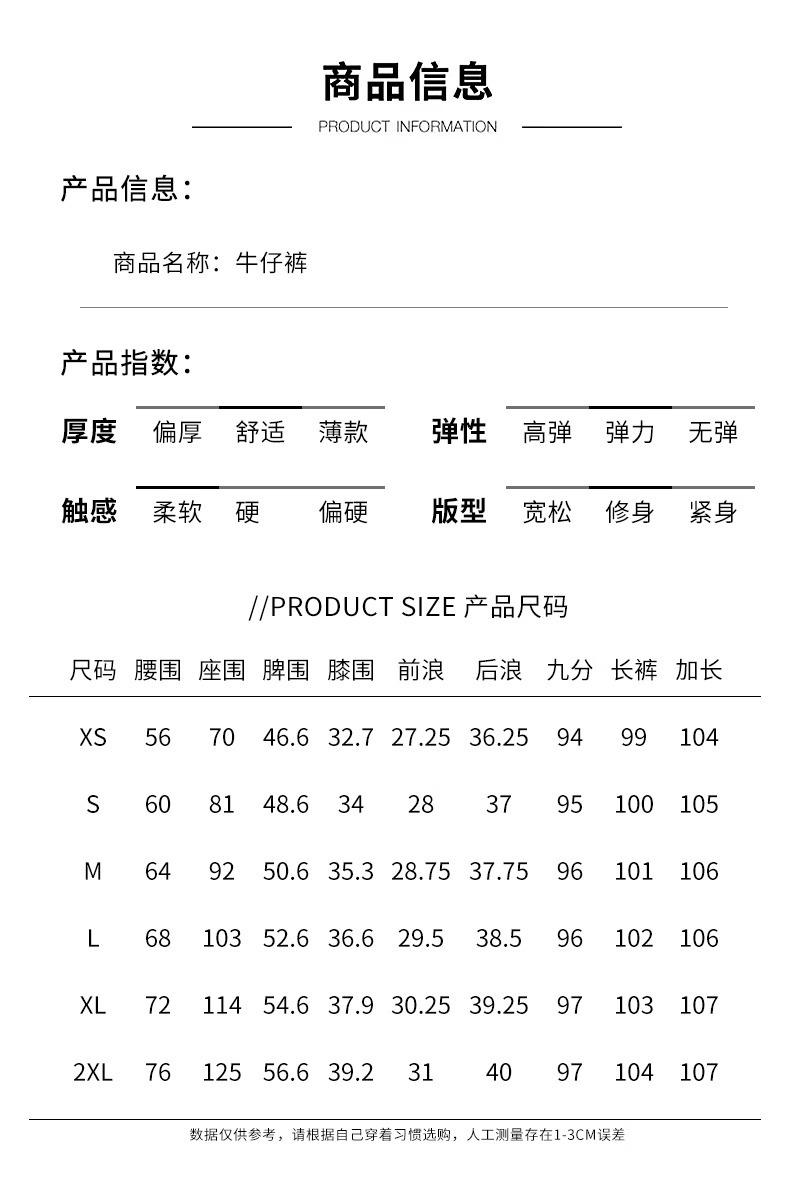 商品信息

PRODUCT INFORMATION

产品信息：

商品名称：牛仔裤

产品指数：

厚度 偏厚 舒适 薄款

弹性 高弹 弹力 无弹

触感 柔软 硬 偏硬

版型 宽松 修身 紧身

//PRODUCT SIZE 产品尺码

| 尺码 | 腰围 | 座围 | 脾围 | 膝围 | 前浪 | 后浪 | 九分 | 长裤 | 加长 |
|---|---|---|---|---|---|---|---|---|---|
| XS | 56 | 70 | 46.6 | 32.7 | 27.25 | 36.25 | 94 | 99 | 104 |
| S | 60 | 81 | 48.6 | 34 | 28 | 37 | 95 | 100 | 105 |
| M | 64 | 92 | 50.6 | 35.3 | 28.75 | 37.75 | 96 | 101 | 106 |
| L | 68 | 103 | 52.6 | 36.6 | 29.5 | 38.5 | 96 | 102 | 106 |
| XL | 72 | 114 | 54.6 | 37.9 | 30.25 | 39.25 | 97 | 103 | 107 |
| 2XL | 76 | 125 | 56.6 | 39.2 | 31 | 40 | 97 | 104 | 107 |

数据仅供参考，请根据自己穿着习惯选购，人工测量存在1-3CM误差